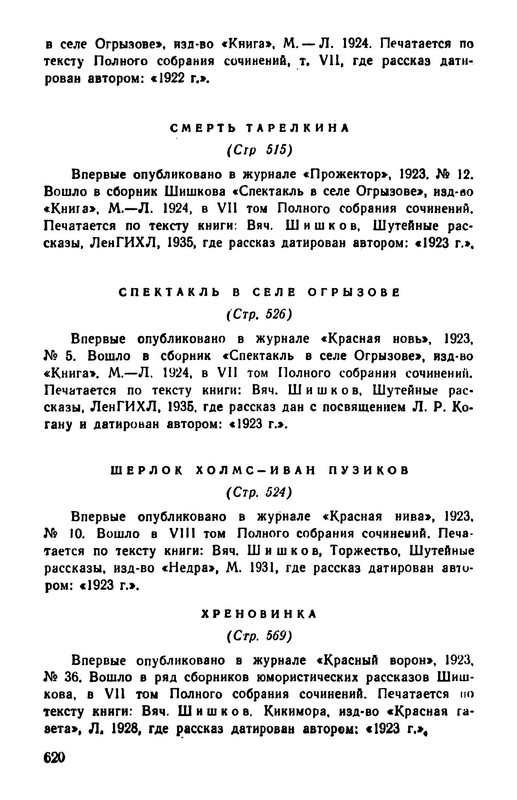 в селе Огрызове», изд-во «Книга», М. — Л. 1924. Печатается по тексту Полного собрания сочинений, т. VII, где рассказ датирован автором: «1922 г.».

СМЕРТЬ ТАРЕЛКИНА

(Стр 515)

Впервые опубликовано в журнале «Прожектор», 1923, № 12. Вошло в сборник Шишкова «Спектакль в селе Огрызове», изд-во «Книга», М.—Л. 1924, в VII том Полного собрания сочинений. Печатается по тексту книги: Вяч. Шишков, Шутейные рассказы, ЛенГИХЛ, 1935, где рассказ датирован автором: «1923 г.».

СПЕКТАКЛЬ В СЕЛЕ ОГРЫЗОВЕ

(Стр. 526)

Впервые опубликовано в журнале «Красная новь», 1923, № 5. Вошло в сборник «Спектакль в селе Огрызове», изд-во «Книга». М.—Л. 1924, в VII том Полного собрания сочинений. Печатается по тексту книги: Вяч. Шишков, Шутейные рассказы, ЛенГИХЛ, 1935, где рассказ дан с посвящением Л. Р. Когану и датирован автором: «1923 г.».

ШЕРЛОК ХОЛМС—ИВАН ПУЗИКОВ

(Стр. 524)

Впервые опубликовано в журнале «Красная нива», 1923, № 10. Вошло в VIII том Полного собрания сочинений. Печатается по тексту книги: Вяч. Шишков, Торжество, Шутейные рассказы, изд-во «Недра», М. 1931, где рассказ датирован автором: «1923 г.».

ХРЕНОВИНКА

(Стр. 569)

Впервые опубликовано в журнале «Красный ворон», 1923, № 36. Вошло в ряд сборников юмористических рассказов Шишкова, в VII том Полного собрания сочинений. Печатается по тексту книги: Вяч. Шишков. Кикимора, изд-во «Красная газета», Л. 1928, где рассказ датирован автором: «1923 г.».

620